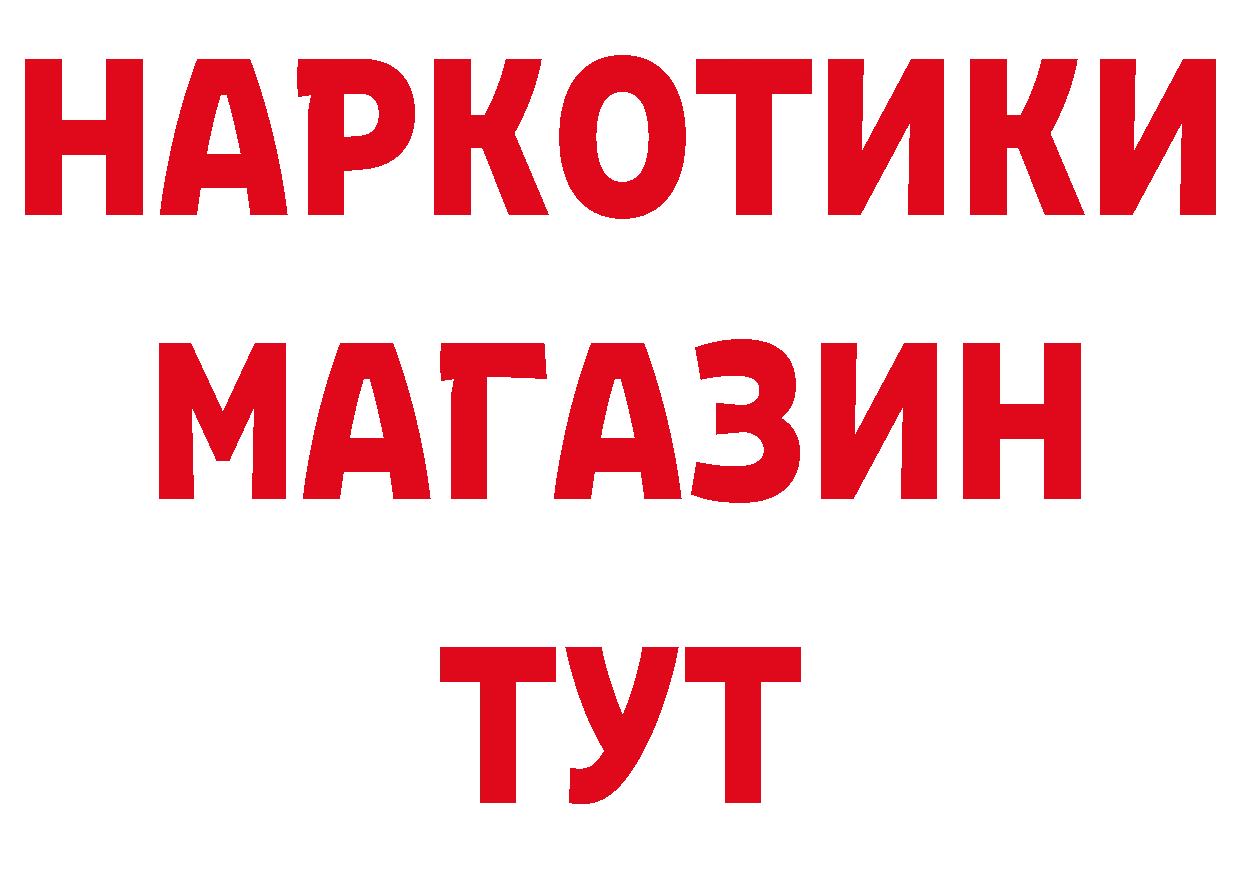 НАРКОТИКИ
МАГАЗИН
ТУТ